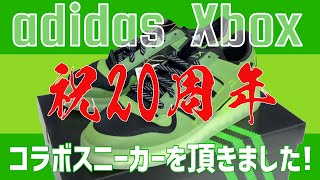 adidas Xbox

祝20周年

コラボスニーカーを頂きました!